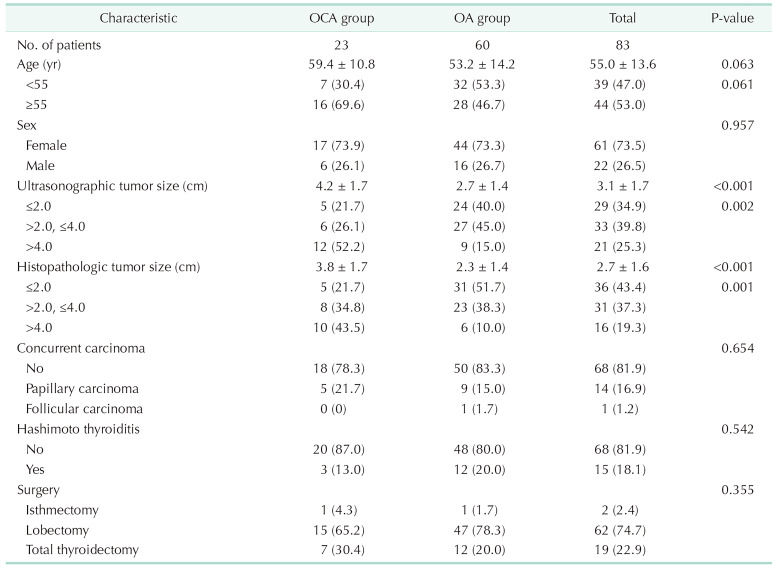 | Characteristic | OCA group | OA group | Total | P-value |
|---|---|---|---|---|
| No. of patients | 23 | 60 | 83 | |
| Age (yr) | 59.4 ± 10.8 | 53.2 ± 14.2 | 55.0 ± 13.6 | 0.063 |
| <55 | 7 (30.4) | 32 (53.3) | 39 (47.0) | 0.061 |
| ≥55 | 16 (69.6) | 28 (46.7) | 44 (53.0) | |
| Sex | | | | 0.957 |
| Female | 17 (73.9) | 44 (73.3) | 61 (73.5) | |
| Male | 6 (26.1) | 16 (26.7) | 22 (26.5) | |
| Ultrasonographic tumor size (cm) | 4.2 ± 1.7 | 2.7 ± 1.4 | 3.1 ± 1.7 | <0.001 |
| ≤2.0 | 5 (21.7) | 24 (40.0) | 29 (34.9) | 0.002 |
| >2.0, ≤4.0 | 6 (26.1) | 27 (45.0) | 33 (39.8) | |
| >4.0 | 12 (52.2) | 9 (15.0) | 21 (25.3) | |
| Histopathologic tumor size (cm) | 3.8 ± 1.7 | 2.3 ± 1.4 | 2.7 ± 1.6 | <0.001 |
| ≤2.0 | 5 (21.7) | 31 (51.7) | 36 (43.4) | 0.001 |
| >2.0, ≤4.0 | 8 (34.8) | 23 (38.3) | 31 (37.3) | |
| >4.0 | 10 (43.5) | 6 (10.0) | 16 (19.3) | |
| Concurrent carcinoma | | | | 0.654 |
| No | 18 (78.3) | 50 (83.3) | 68 (81.9) | |
| Papillary carcinoma | 5 (21.7) | 9 (15.0) | 14 (16.9) | |
| Follicular carcinoma | 0 (0) | 1 (1.7) | 1 (1.2) | |
| Hashimoto thyroiditis | | | | 0.542 |
| No | 20 (87.0) | 48 (80.0) | 68 (81.9) | |
| Yes | 3 (13.0) | 12 (20.0) | 15 (18.1) | |
| Surgery | | | | 0.355 |
| Isthmectomy | 1 (4.3) | 1 (1.7) | 2 (2.4) | |
| Lobectomy | 15 (65.2) | 47 (78.3) | 62 (74.7) | |
| Total thyroidectomy | 7 (30.4) | 12 (20.0) | 19 (22.9) | |